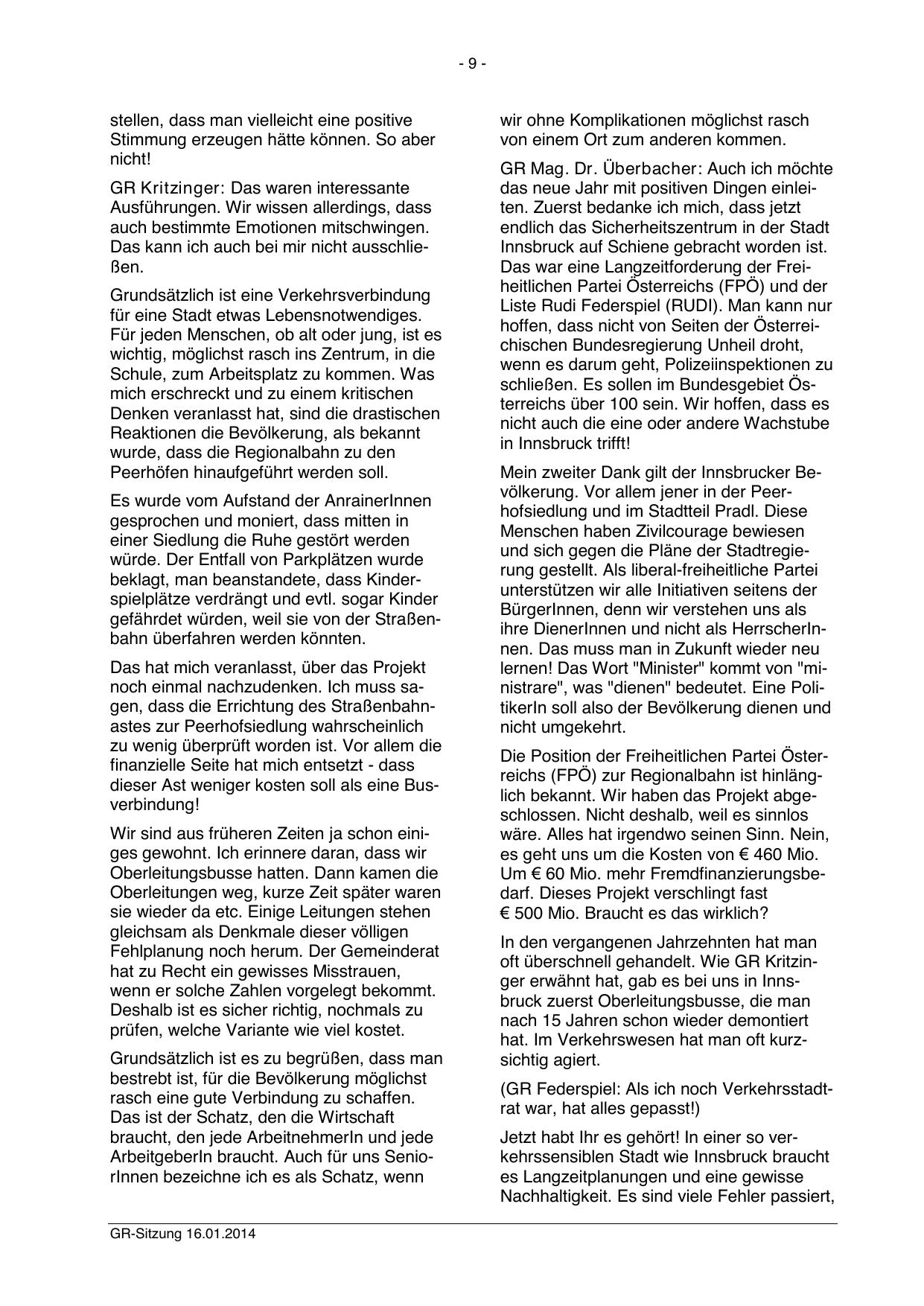 - 9 -

stellen, dass man vielleicht eine positive Stimmung erzeugen hätte können. So aber nicht!

GR Kritzinger: Das waren interessante Ausführungen. Wir wissen allerdings, dass auch bestimmte Emotionen mitschwingen. Das kann ich auch bei mir nicht ausschließen.

Grundsätzlich ist eine Verkehrsverbindung für eine Stadt etwas Lebensnotwendiges. Für jeden Menschen, ob alt oder jung, ist es wichtig, möglichst rasch ins Zentrum, in die Schule, zum Arbeitsplatz zu kommen. Was mich erschreckt und zu einem kritischen Denken veranlasst hat, sind die drastischen Reaktionen die Bevölkerung, als bekannt wurde, dass die Regionalbahn zu den Peerhöfen hinaufgeführt werden soll.

Es wurde vom Aufstand der AnrainerInnen gesprochen und moniert, dass mitten in einer Siedlung die Ruhe gestört werden würde. Der Entfall von Parkplätzen wurde beklagt, man beanstandete, dass Kinderspielplätze verdrängt und evtl. sogar Kinder gefährdet würden, weil sie von der Straßenbahn überfahren werden könnten.

Das hat mich veranlasst, über das Projekt noch einmal nachzudenken. Ich muss sagen, dass die Errichtung des Straßenbahnastes zur Peerhofsiedlung wahrscheinlich zu wenig überprüft worden ist. Vor allem die finanzielle Seite hat mich entsetzt - dass dieser Ast weniger kosten soll als eine Busverbindung!

Wir sind aus früheren Zeiten ja schon einiges gewohnt. Ich erinnere daran, dass wir Oberleitungsbusse hatten. Dann kamen die Oberleitungen weg, kurze Zeit später waren sie wieder da etc. Einige Leitungen stehen gleichsam als Denkmale dieser völligen Fehlplanung noch herum. Der Gemeinderat hat zu Recht ein gewisses Misstrauen, wenn er solche Zahlen vorgelegt bekommt. Deshalb ist es sicher richtig, nochmals zu prüfen, welche Variante wie viel kostet.

Grundsätzlich ist es zu begrüßen, dass man bestrebt ist, für die Bevölkerung möglichst rasch eine gute Verbindung zu schaffen. Das ist der Schatz, den die Wirtschaft braucht, den jede ArbeitnehmerIn und jede ArbeitgeberIn braucht. Auch für uns SeniorInnen bezeichne ich es als Schatz, wenn wir ohne Komplikationen möglichst rasch von einem Ort zum anderen kommen.

GR Mag. Dr. Überbacher: Auch ich möchte das neue Jahr mit positiven Dingen einleiten. Zuerst bedanke ich mich, dass jetzt endlich das Sicherheitszentrum in der Stadt Innsbruck auf Schiene gebracht worden ist. Das war eine Langzeitforderung der Freiheitlichen Partei Österreichs (FPÖ) und der Liste Rudi Federspiel (RUDI). Man kann nur hoffen, dass nicht von Seiten der Österreichischen Bundesregierung Unheil droht, wenn es darum geht, Polizeiinspektionen zu schließen. Es sollen im Bundesgebiet Österreichs über 100 sein. Wir hoffen, dass es nicht auch die eine oder andere Wachstube in Innsbruck trifft!

Mein zweiter Dank gilt der Innsbrucker Bevölkerung. Vor allem jener in der Peerhofsiedlung und im Stadtteil Pradl. Diese Menschen haben Zivilcourage bewiesen und sich gegen die Pläne der Stadtregierung gestellt. Als liberal-freiheitliche Partei unterstützen wir alle Initiativen seitens der BürgerInnen, denn wir verstehen uns als ihre DienerInnen und nicht als HerrscherInnen. Das muss man in Zukunft wieder neu lernen! Das Wort "Minister" kommt von "ministrare", was "dienen" bedeutet. Eine PolitikerIn soll also der Bevölkerung dienen und nicht umgekehrt.

Die Position der Freiheitlichen Partei Österreichs (FPÖ) zur Regionalbahn ist hinlänglich bekannt. Wir haben das Projekt abgeschlossen. Nicht deshalb, weil es sinnlos wäre. Alles hat irgendwo seinen Sinn. Nein, es geht uns um die Kosten von € 460 Mio. Um € 60 Mio. mehr Fremdfinanzierungsbedarf. Dieses Projekt verschlingt fast € 500 Mio. Braucht es das wirklich?

In den vergangenen Jahrzehnten hat man oft überschnell gehandelt. Wie GR Kritzinger erwähnt hat, gab es bei uns in Innsbruck zuerst Oberleitungsbusse, die man nach 15 Jahren schon wieder demontiert hat. Im Verkehrswesen hat man oft kurzsichtig agiert.

(GR Federspiel: Als ich noch Verkehrsstadtrat war, hat alles gepasst!)

Jetzt habt Ihr es gehört! In einer so verkehrssensiblen Stadt wie Innsbruck braucht es Langzeitplanungen und eine gewisse Nachhaltigkeit. Es sind viele Fehler passiert,

GR-Sitzung 16.01.2014